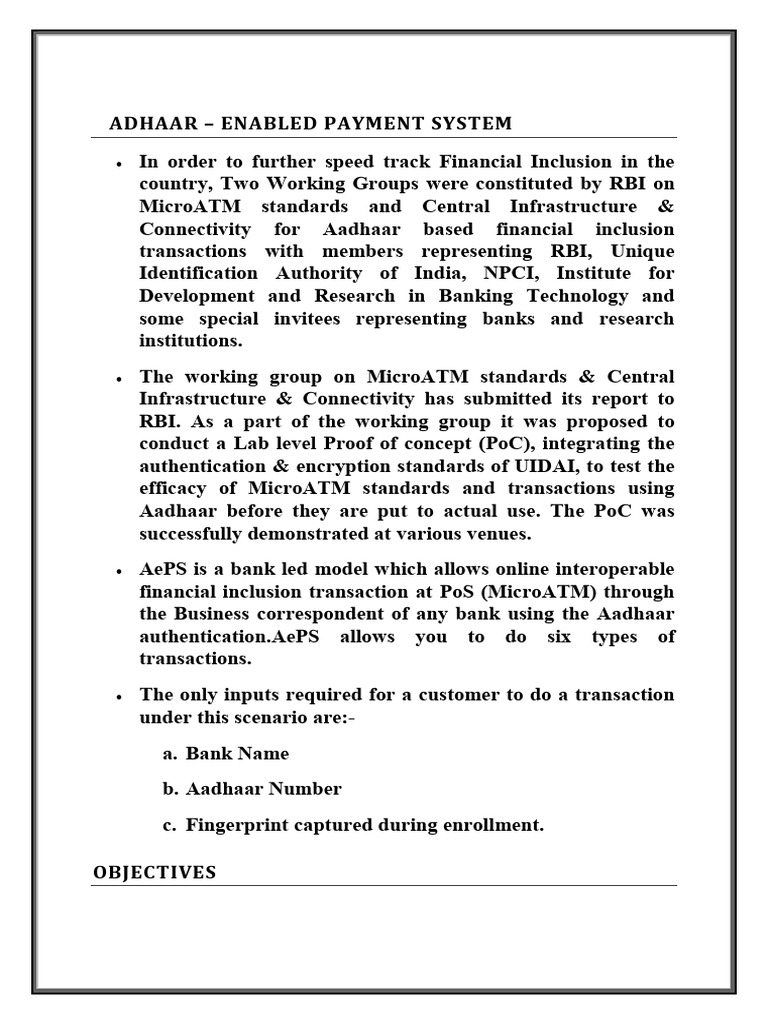 ADHAAR – ENABLED PAYMENT SYSTEM

• In order to further speed track Financial Inclusion in the country, Two Working Groups were constituted by RBI on MicroATM standards and Central Infrastructure & Connectivity for Aadhaar based financial inclusion transactions with members representing RBI, Unique Identification Authority of India, NPCI, Institute for Development and Research in Banking Technology and some special invitees representing banks and research institutions.

• The working group on MicroATM standards & Central Infrastructure & Connectivity has submitted its report to RBI. As a part of the working group it was proposed to conduct a Lab level Proof of concept (PoC), integrating the authentication & encryption standards of UIDAI, to test the efficacy of MicroATM standards and transactions using Aadhaar before they are put to actual use. The PoC was successfully demonstrated at various venues.

• AePS is a bank led model which allows online interoperable financial inclusion transaction at PoS (MicroATM) through the Business correspondent of any bank using the Aadhaar authentication.AePS allows you to do six types of transactions.

• The only inputs required for a customer to do a transaction under this scenario are:-

a. Bank Name

b. Aadhaar Number

c. Fingerprint captured during enrollment.

OBJECTIVES